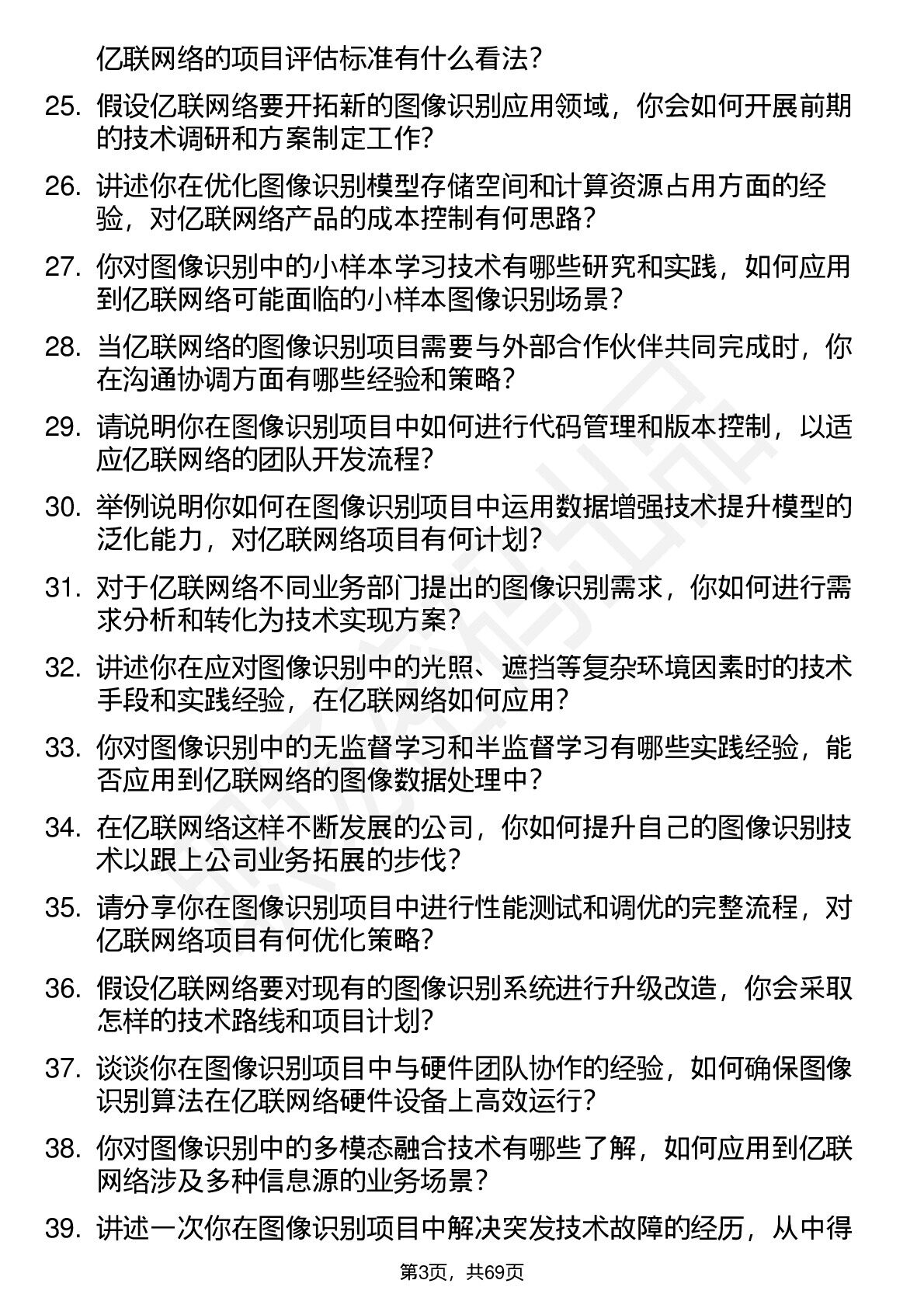 亿联网络的项目评估标准有什么看法？

25. 假设亿联网络要开拓新的图像识别应用领域，你会如何开展前期的技术调研和方案制定工作？

26. 讲述你在优化图像识别模型存储空间和计算资源占用方面的经验，对亿联网络产品的成本控制有何思路？

27. 你对图像识别中的小样本学习技术有哪些研究和实践，如何应用到亿联网络可能面临的小样本图像识别场景？

28. 当亿联网络的图像识别项目需要与外部合作伙伴共同完成时，你在沟通协调方面有哪些经验和策略？

29. 请说明你在图像识别项目中如何进行代码管理和版本控制，以适应亿联网络的团队开发流程？

30. 举例说明你如何在图像识别项目中运用数据增强技术提升模型的泛化能力，对亿联网络项目有何计划？

31. 对于亿联网络不同业务部门提出的图像识别需求，你如何进行需求分析和转化为技术实现方案？

32. 讲述你在应对图像识别中的光照、遮挡等复杂环境因素时的技术手段和实践经验，在亿联网络如何应用？

33. 你对图像识别中的无监督学习和半监督学习有哪些实践经验，能否应用到亿联网络的图像数据处理中？

34. 在亿联网络这样不断发展的公司，你如何提升自己的图像识别技术以跟上公司业务拓展的步伐？

35. 请分享你在图像识别项目中进行性能测试和调优的完整流程，对亿联网络项目有何优化策略？

36. 假设亿联网络要对现有的图像识别系统进行升级改造，你会采取怎样的技术路线和项目计划？

37. 谈谈你在图像识别项目中与硬件团队协作的经验，如何确保图像识别算法在亿联网络硬件设备上高效运行？

38. 你对图像识别中的多模态融合技术有哪些了解，如何应用到亿联网络涉及多种信息源的业务场景？

39. 讲述一次你在图像识别项目中解决突发技术故障的经历，从中得

第3页，共69页